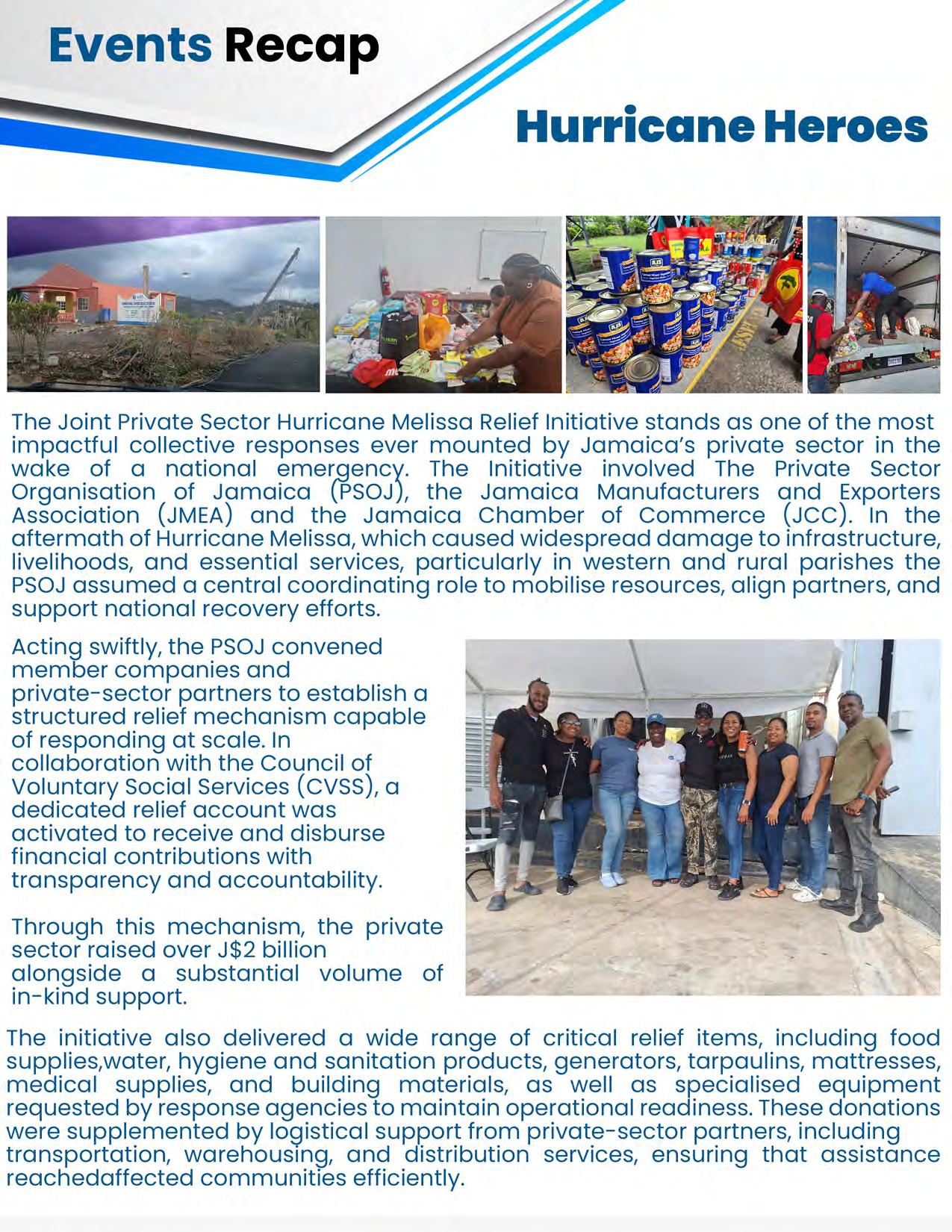 Events Recap

Hurricane Heroes

The Joint Private Sector Hurricane Melissa Relief Initiative stands as one of the most impactful collective responses ever mounted by Jamaica's private sector in the wake of a national emergency. The Initiative involved The Private Sector Organisation of Jamaica (PSOJ), the Jamaica Manufacturers and Exporters Association (JMEA) and the Jamaica Chamber of Commerce (JCC). In the aftermath of Hurricane Melissa, which caused widespread damage to infrastructure, livelihoods, and essential services, particularly in western and rural parishes the PSOJ assumed a central coordinating role to mobilise resources, align partners, and support national recovery efforts.

Acting swiftly, the PSOJ convened member companies and private-sector partners to establish a structured relief mechanism capable of responding at scale. In collaboration with the Council of Voluntary Social Services (CVSS), a dedicated relief account was activated to receive and disburse financial contributions with transparency and accountability.

Through this mechanism, the private sector raised over J$2 billion alongside a substantial volume of in-kind support.

The initiative also delivered a wide range of critical relief items, including food supplies,water, hygiene and sanitation products, generators, tarpaulins, mattresses, medical supplies, and building materials, as well as specialised equipment requested by response agencies to maintain operational readiness. These donations were supplemented by logistical support from private-sector partners, including transportation, warehousing, and distribution services, ensuring that assistance reachedaffected communities efficiently.